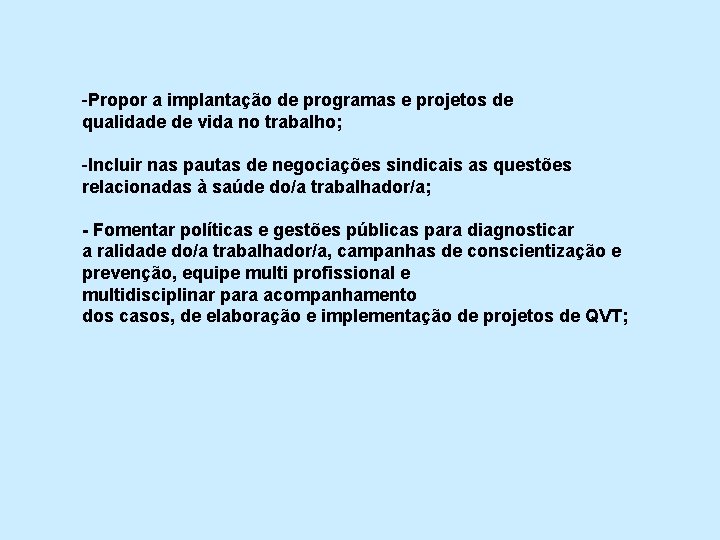 -Propor a implantação de programas e projetos de qualidade de vida no trabalho;

-Incluir nas pautas de negociações sindicais as questões relacionadas à saúde do/a trabalhador/a;

- Fomentar políticas e gestões públicas para diagnosticar a ralidade do/a trabalhador/a, campanhas de conscientização e prevenção, equipe multi profissional e multidisciplinar para acompanhamento dos casos, de elaboração e implementação de projetos de QVT;